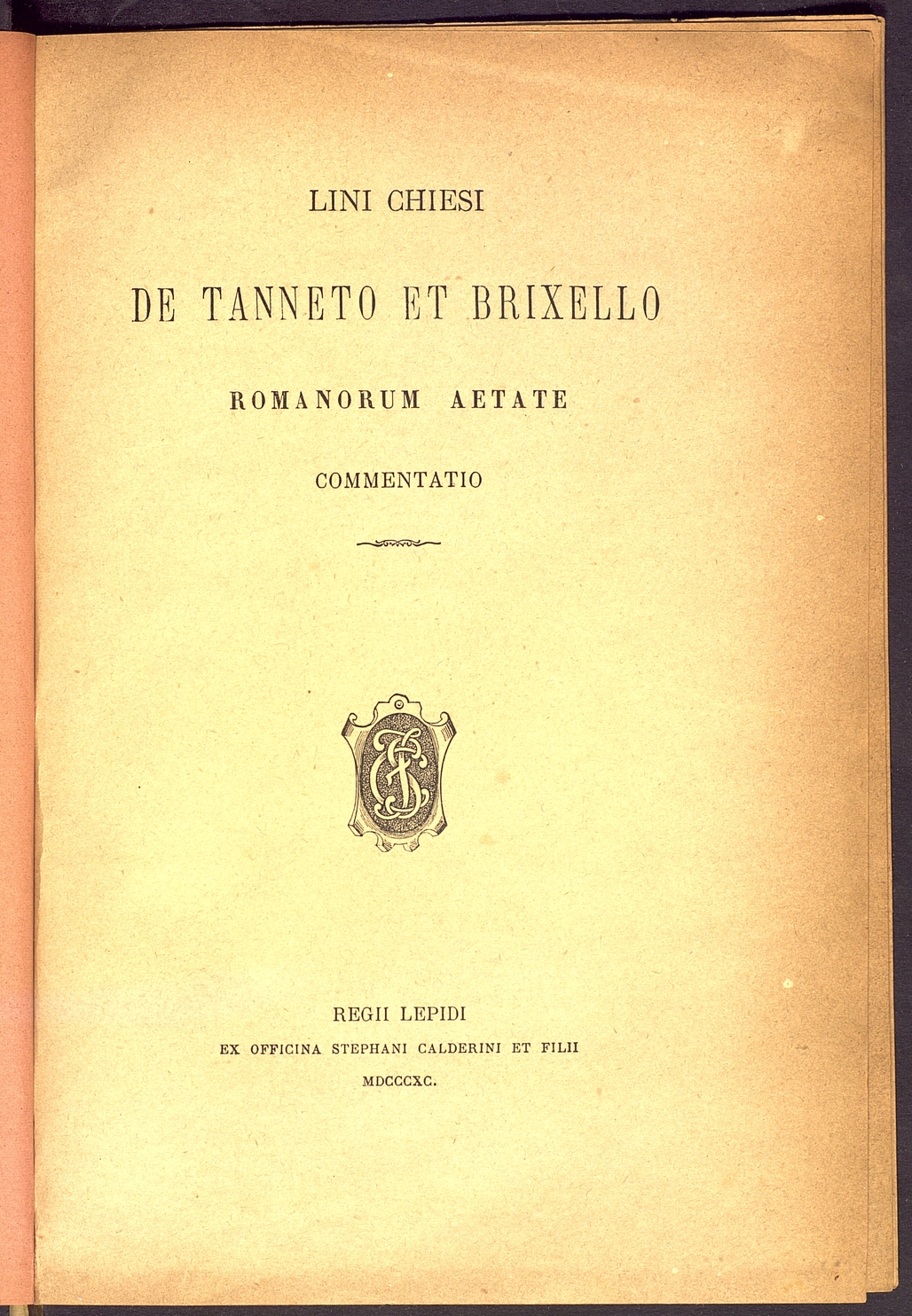 LINI CHIESI

DE TANNETO ET BRIXELLO

ROMANORUM AETATE

COMMENTATIO

REGII LEPIDI
EX OFFICINA STEPHANI CALDERINI ET FILII
MDCCCXC.